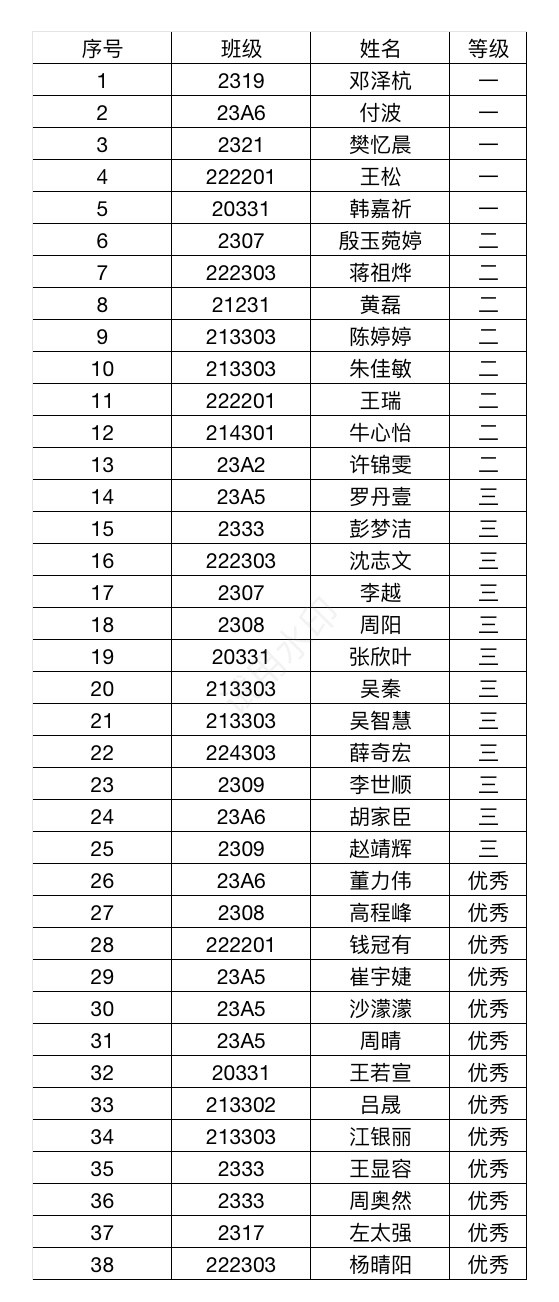 | 序号 | 班级 | 姓名 | 等级 |
|---|---|---|---|
| 1 | 2319 | 邓泽杭 | 一 |
| 2 | 23A6 | 付波 | 一 |
| 3 | 2321 | 樊忆晨 | 一 |
| 4 | 222201 | 王松 | 一 |
| 5 | 20331 | 韩嘉祈 | 一 |
| 6 | 2307 | 殷玉菀婷 | 二 |
| 7 | 222303 | 蒋祖烨 | 二 |
| 8 | 21231 | 黄磊 | 二 |
| 9 | 213303 | 陈婷婷 | 二 |
| 10 | 213303 | 朱佳敏 | 二 |
| 11 | 222201 | 王瑞 | 二 |
| 12 | 214301 | 牛心怡 | 二 |
| 13 | 23A2 | 许锦雯 | 二 |
| 14 | 23A5 | 罗丹壹 | 三 |
| 15 | 2333 | 彭梦洁 | 三 |
| 16 | 222303 | 沈志文 | 三 |
| 17 | 2307 | 李越 | 三 |
| 18 | 2308 | 周阳 | 三 |
| 19 | 20331 | 张欣叶 | 三 |
| 20 | 213303 | 吴秦 | 三 |
| 21 | 213303 | 吴智慧 | 三 |
| 22 | 224303 | 薛奇宏 | 三 |
| 23 | 2309 | 李世顺 | 三 |
| 24 | 23A6 | 胡家臣 | 三 |
| 25 | 2309 | 赵靖辉 | 三 |
| 26 | 23A6 | 董力伟 | 优秀 |
| 27 | 2308 | 高程峰 | 优秀 |
| 28 | 222201 | 钱冠有 | 优秀 |
| 29 | 23A5 | 崔宇婕 | 优秀 |
| 30 | 23A5 | 沙濛濛 | 优秀 |
| 31 | 23A5 | 周晴 | 优秀 |
| 32 | 20331 | 王若宣 | 优秀 |
| 33 | 213302 | 吕晟 | 优秀 |
| 34 | 213303 | 江银丽 | 优秀 |
| 35 | 2333 | 王显容 | 优秀 |
| 36 | 2333 | 周奥然 | 优秀 |
| 37 | 2317 | 左太强 | 优秀 |
| 38 | 222303 | 杨晴阳 | 优秀 |